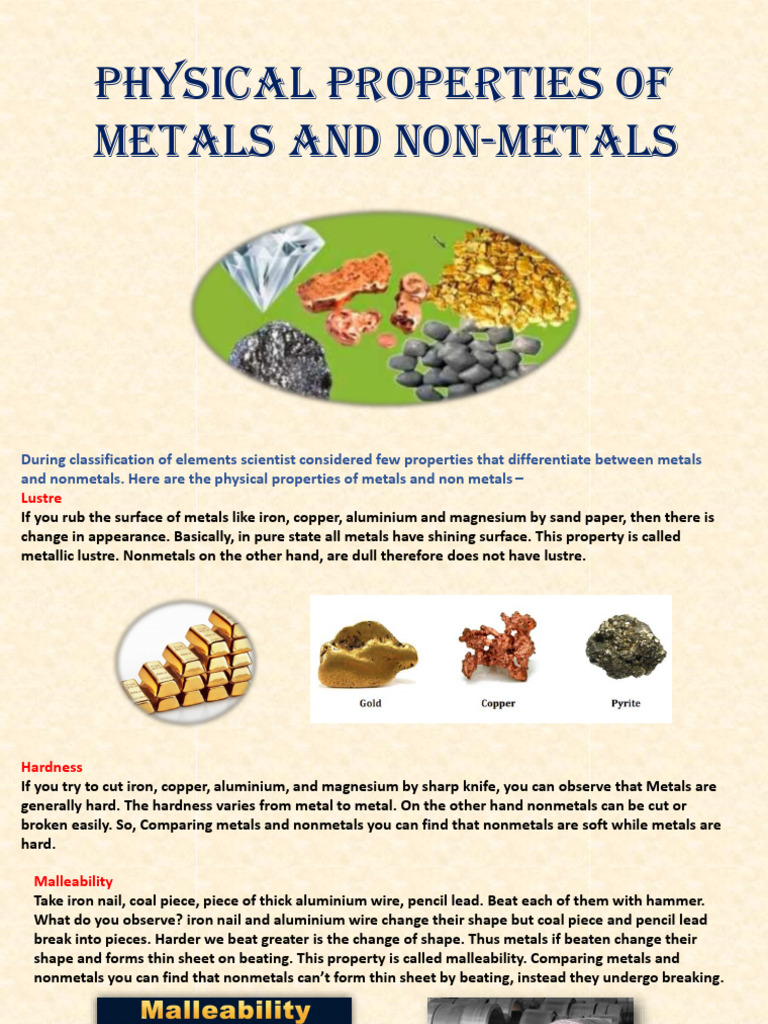 PHYSICAL PROPERTIES OF METALS AND NON-METALS

During classification of elements scientist considered few properties that differentiate between metals and nonmetals. Here are the physical properties of metals and non metals –

Lustre
If you rub the surface of metals like iron, copper, aluminium and magnesium by sand paper, then there is change in appearance. Basically, in pure state all metals have shining surface. This property is called metallic lustre. Nonmetals on the other hand, are dull therefore does not have lustre.

Gold
Copper
Pyrite

Hardness
If you try to cut iron, copper, aluminium, and magnesium by sharp knife, you can observe that Metals are generally hard. The hardness varies from metal to metal. On the other hand nonmetals can be cut or broken easily. So, Comparing metals and nonmetals you can find that nonmetals are soft while metals are hard.

Malleability
Take iron nail, coal piece, piece of thick aluminium wire, pencil lead. Beat each of them with hammer. What do you observe? iron nail and aluminium wire change their shape but coal piece and pencil lead break into pieces. Harder we beat greater is the change of shape. Thus metals if beaten change their shape and forms thin sheet on beating. This property is called malleability. Comparing metals and nonmetals you can find that nonmetals can't form thin sheet by beating, instead they undergo breaking.

Malleability